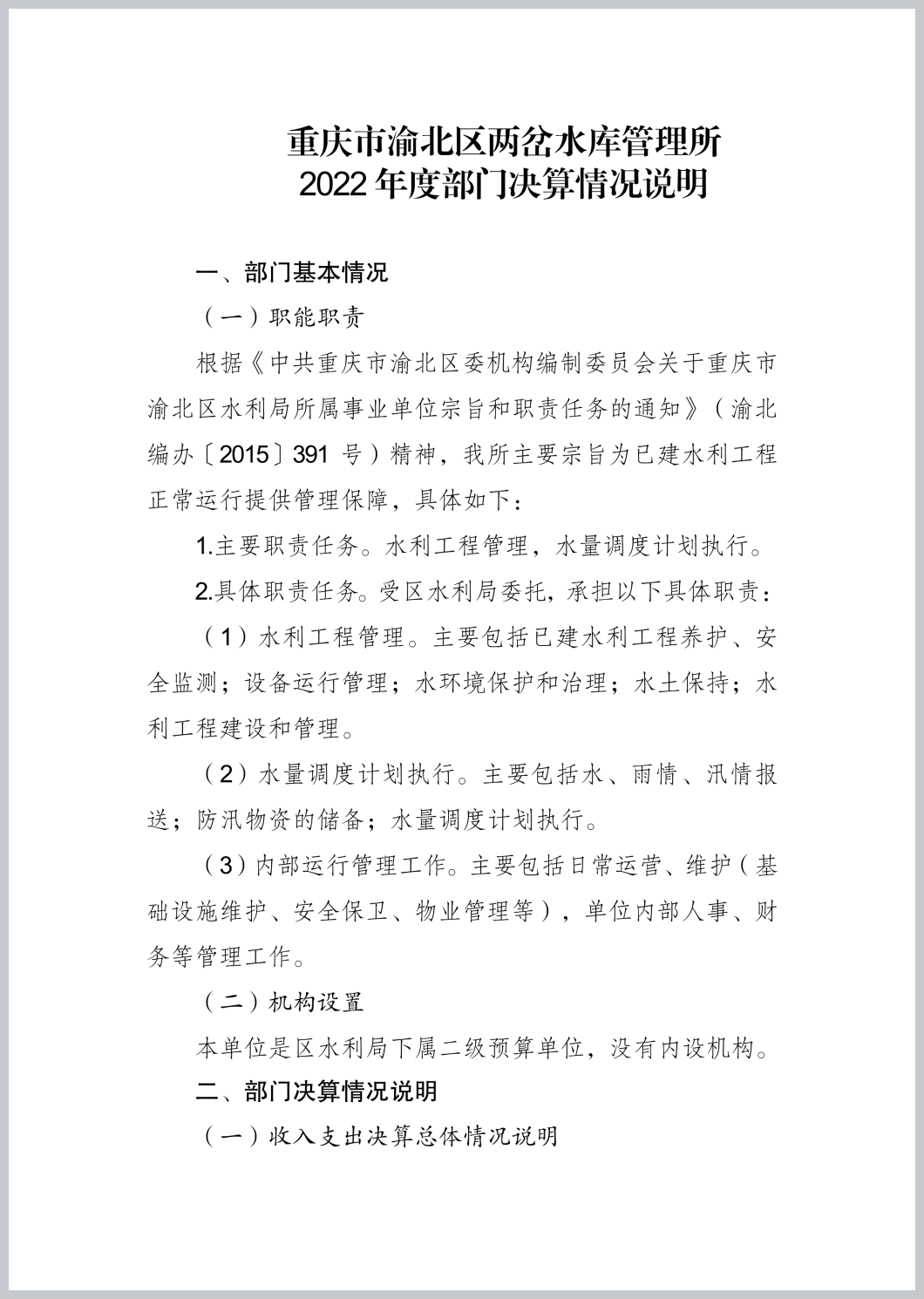 重庆市渝北区两岔水库管理所
2022 年度部门决算情况说明

一、部门基本情况

（一）职能职责

根据《中共重庆市渝北区委机构编制委员会关于重庆市渝北区水利局所属事业单位宗旨和职责任务的通知》（渝北编办〔2015〕391 号）精神，我所主要宗旨为已建水利工程正常运行提供管理保障，具体如下：

1.主要职责任务。水利工程管理，水量调度计划执行。

2.具体职责任务。受区水利局委托，承担以下具体职责：

（1）水利工程管理。主要包括已建水利工程养护、安全监测；设备运行管理；水环境保护和治理；水土保持；水利工程建设和管理。

（2）水量调度计划执行。主要包括水、雨情、汛情报送；防汛物资的储备；水量调度计划执行。

（3）内部运行管理工作。主要包括日常运营、维护（基础设施维护、安全保卫、物业管理等），单位内部人事、财务等管理工作。

（二）机构设置

本单位是区水利局下属二级预算单位，没有内设机构。

二、部门决算情况说明

（一）收入支出决算总体情况说明